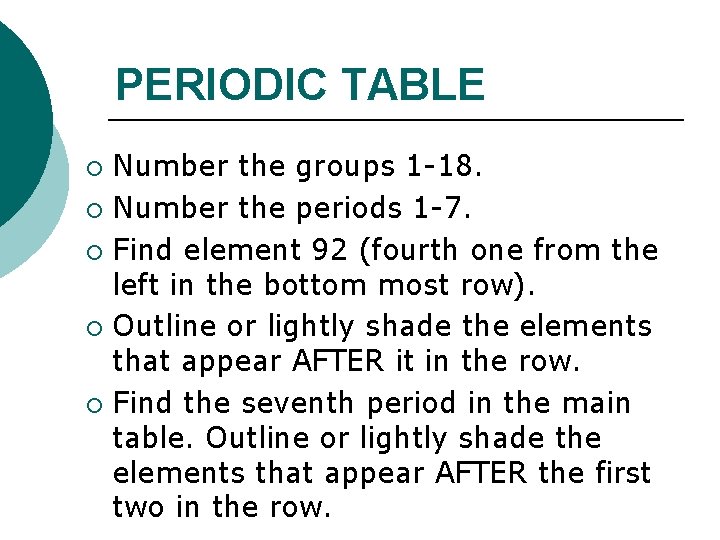 PERIODIC TABLE

○ Number the groups 1-18.
○ Number the periods 1-7.
○ Find element 92 (fourth one from the left in the bottom most row).
○ Outline or lightly shade the elements that appear AFTER it in the row.
○ Find the seventh period in the main table. Outline or lightly shade the elements that appear AFTER the first two in the row.